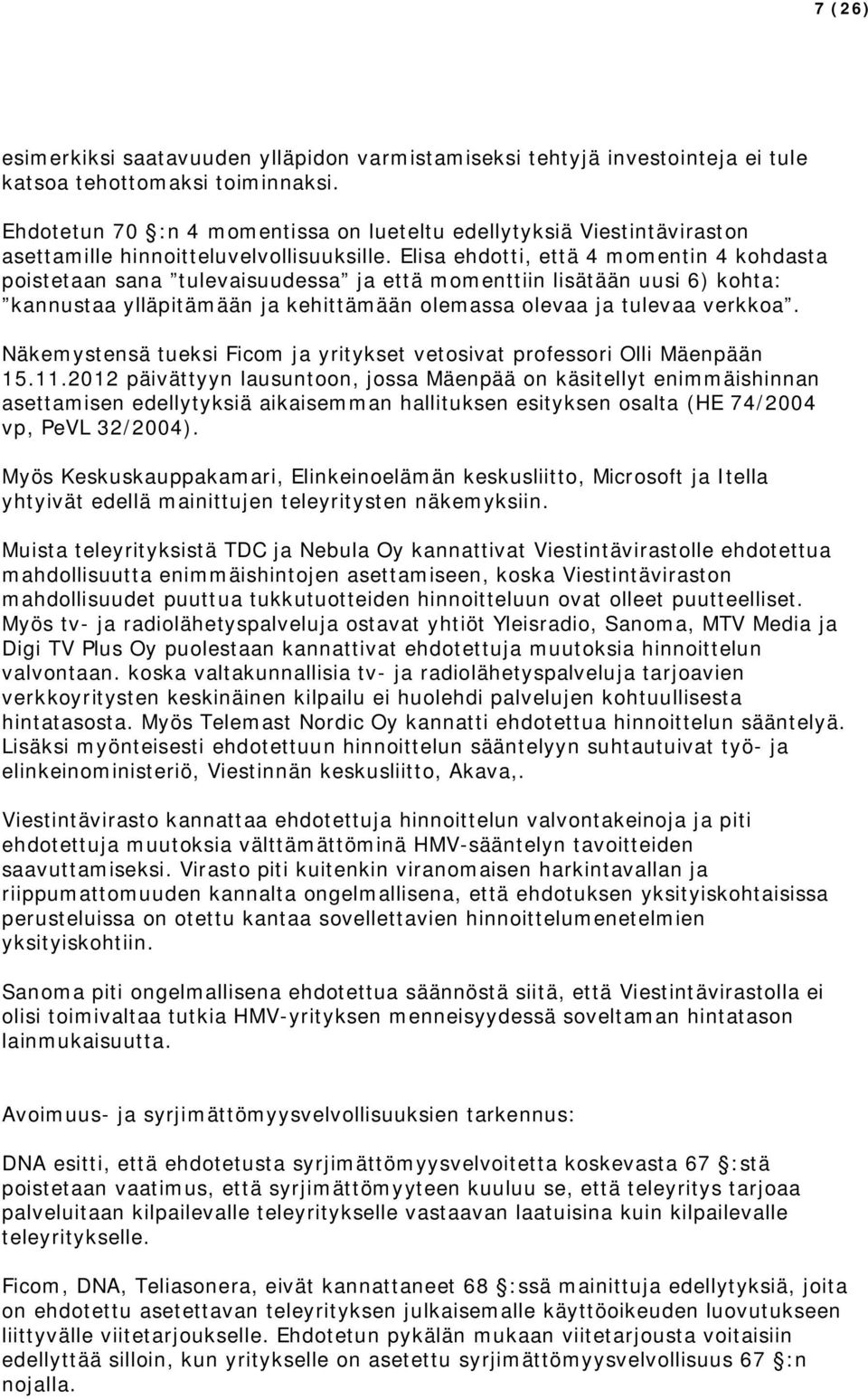 7 (26)

esimerkiksi saatavuuden ylläpidon varmistamiseksi tehtyjä investointeja ei tule katsoa tehottomaksi toiminnaksi.

Ehdotetun 70 §:n 4 momentissa on lueteltu edellytyksiä Viestintäviraston asettamille hinnoitteluvelvollisuuksille. Elisa ehdotti, että 4 momentin 4 kohdasta poistetaan sana ”tulevaisuudessa” ja että momenttiin lisätään uusi 6) kohta: ”kannustaa ylläpitämään ja kehittämään olemassa olevaa ja tulevaa verkkoa”.

Näkemystensä tueksi Ficom ja yritykset vetosivat professori Olli Mäenpään 15.11.2012 päivättyyn lausuntoon, jossa Mäenpää on käsitellyt enimmäishinnan asettamisen edellytyksiä aikaisemman hallituksen esityksen osalta (HE 74/2004 vp, PeVL 32/2004).

Myös Keskuskauppakamari, Elinkeinoelämän keskusliitto, Microsoft ja Itella yhtyivät edellä mainittujen teleyritysten näkemyksiin.

Muista teleyrityksistä TDC ja Nebula Oy kannattivat Viestintävirastolle ehdotettua mahdollisuutta enimmäishintojen asettamiseen, koska Viestintäviraston mahdollisuudet puuttua tukkutuotteiden hinnoitteluun ovat olleet puutteelliset. Myös tv- ja radiolähetyspalveluja ostavat yhtiöt Yleisradio, Sanoma, MTV Media ja Digi TV Plus Oy puolestaan kannattivat ehdotettuja muutoksia hinnoittelun valvontaan. koska valtakunnallisia tv- ja radiolähetyspalveluja tarjoavien verkkoyritysten keskinäinen kilpailu ei huolehdi palvelujen kohtuullisesta hintatasosta. Myös Telemast Nordic Oy kannatti ehdotettua hinnoittelun sääntelyä. Lisäksi myönteisesti ehdotettuun hinnoittelun sääntelyyn suhtautuivat työ- ja elinkeinoministeriö, Viestinnän keskusliitto, Akava,.

Viestintävirasto kannattaa ehdotettuja hinnoittelun valvontakeinoja ja piti ehdotettuja muutoksia välttämättöminä HMV-sääntelyn tavoitteiden saavuttamiseksi. Virasto piti kuitenkin viranomaisen harkintavallan ja riippumattomuuden kannalta ongelmallisena, että ehdotuksen yksityiskohtaisissa perusteluissa on otettu kantaa sovellettavien hinnoittelumenetelmien yksityiskohtiin.

Sanoma piti ongelmallisena ehdotettua säännöstä siitä, että Viestintävirastolla ei olisi toimivaltaa tutkia HMV-yrityksen menneisyydessä soveltaman hintatason lainmukaisuutta.

Avoimuus- ja syrjimättömyysvelvollisuuksien tarkennus:

DNA esitti, että ehdotetusta syrjimättömyysvelvoitetta koskevasta 67 §:stä poistetaan vaatimus, että syrjimättömyyteen kuuluu se, että teleyritys tarjoaa palveluitaan kilpailevalle teleyritykselle vastaavan laatuisina kuin kilpailevalle teleyritykselle.

Ficom, DNA, Teliasonera, eivät kannattaneet 68 §:ssä mainittuja edellytyksiä, joita on ehdotettu asetettavan teleyrityksen julkaisemalle käyttöoikeuden luovutukseen liittyvälle viitetarjoukselle. Ehdotetun pykälän mukaan viitetarjousta voitaisiin edellyttää silloin, kun yritykselle on asetettu syrjimättömyysvelvollisuus 67 §:n nojalla.